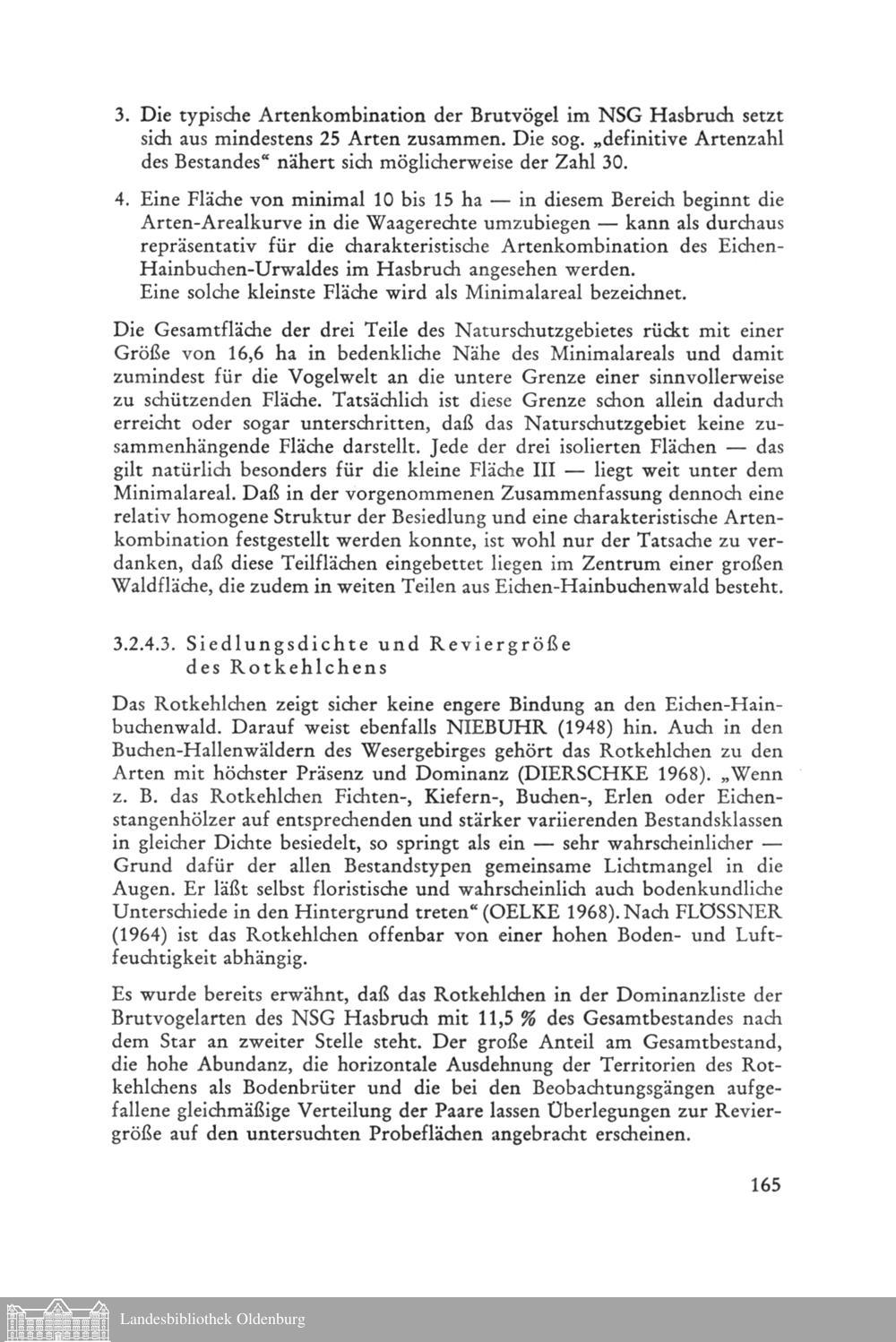 3. Die typische Artenkombination der Brutvögel im NSG Hasbruch setzt sich aus mindestens 25 Arten zusammen. Die sog. „definitive Artenzahl des Bestandes“ nähert sich möglicherweise der Zahl 30.

4. Eine Fläche von minimal 10 bis 15 ha — in diesem Bereich beginnt die Arten-Arealkurve in die Waagerechte umzubiegen — kann als durchaus repräsentativ für die charakteristische Artenkombination des Eichen-Hainbuchen-Urwaldes im Hasbruch angesehen werden.
Eine solche kleinste Fläche wird als Minimalareal bezeichnet.

Die Gesamtfläche der drei Teile des Naturschutzgebietes rückt mit einer Größe von 16,6 ha in bedenkliche Nähe des Minimalareals und damit zumindest für die Vogelwelt an die untere Grenze einer sinnvollerweise zu schützenden Fläche. Tatsächlich ist diese Grenze schon allein dadurch erreicht oder sogar unterschritten, daß das Naturschutzgebiet keine zusammenhängende Fläche darstellt. Jede der drei isolierten Flächen — das gilt natürlich besonders für die kleine Fläche III — liegt weit unter dem Minimalareal. Daß in der vorgenommenen Zusammenfassung dennoch eine relativ homogene Struktur der Besiedlung und eine charakteristische Artenkombination festgestellt werden konnte, ist wohl nur der Tatsache zu verdanken, daß diese Teilflächen eingebettet liegen im Zentrum einer großen Waldfläche, die zudem in weiten Teilen aus Eichen-Hainbuchenwald besteht.

3.2.4.3. Siedlungsdichte und Reviergröße des Rotkehlchens

Das Rotkehlchen zeigt sicher keine engere Bindung an den Eichen-Hainbuchenwald. Darauf weist ebenfalls NIEBUHR (1948) hin. Auch in den Buchen-Hallenwäldern des Wesergebirges gehört das Rotkehlchen zu den Arten mit höchster Präsenz und Dominanz (DIERSCHKE 1968). „Wenn z. B. das Rotkehlchen Fichten-, Kiefern-, Buchen-, Erlen oder Eichenstangenhölzer auf entsprechenden und stärker variierenden Bestandsklassen in gleicher Dichte besiedelt, so springt als ein — sehr wahrscheinlicher — Grund dafür der allen Bestandstypen gemeinsame Lichtmangel in die Augen. Er läßt selbst floristische und wahrscheinlich auch bodenkundliche Unterschiede in den Hintergrund treten“ (OELKE 1968). Nach FLÖSSNER (1964) ist das Rotkehlchen offenbar von einer hohen Boden- und Luftfeuchtigkeit abhängig.

Es wurde bereits erwähnt, daß das Rotkehlchen in der Dominanzliste der Brutvogelarten des NSG Hasbruch mit 11,5 % des Gesamtbestandes nach dem Star an zweiter Stelle steht. Der große Anteil am Gesamtbestand, die hohe Abundanz, die horizontale Ausdehnung der Territorien des Rotkehlchens als Bodenbrüter und die bei den Beobachtungsgängen aufgefallene gleichmäßige Verteilung der Paare lassen Überlegungen zur Reviergröße auf den untersuchten Probeflächen angebracht erscheinen.

165

Landesbibliothek Oldenburg